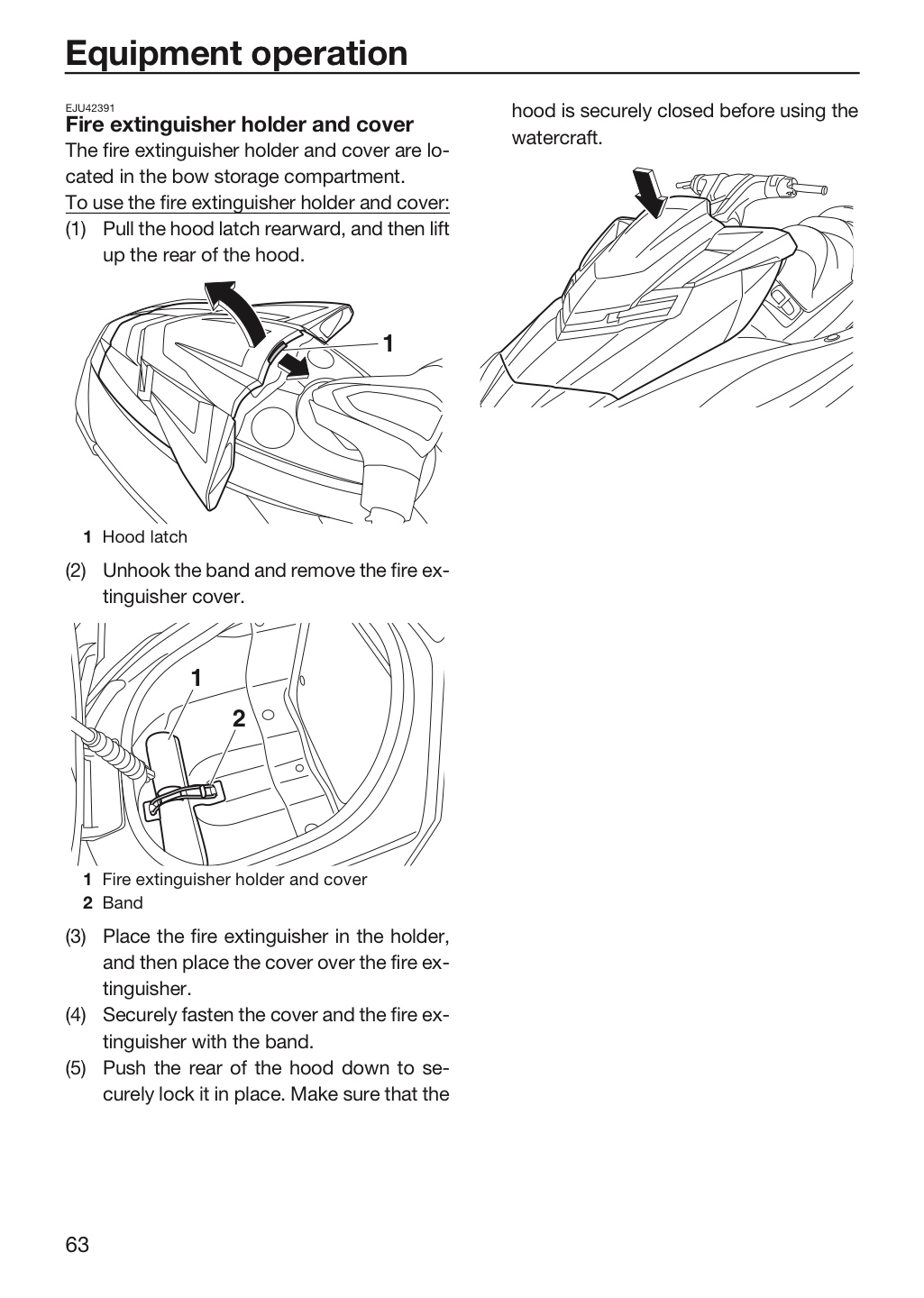 Equipment operation

EJU42391
Fire extinguisher holder and cover

The fire extinguisher holder and cover are located in the bow storage compartment.

To use the fire extinguisher holder and cover:

(1) Pull the hood latch rearward, and then lift up the rear of the hood.

1

1 Hood latch

(2) Unhook the band and remove the fire extinguisher cover.

1
2

1 Fire extinguisher holder and cover
2 Band

(3) Place the fire extinguisher in the holder, and then place the cover over the fire extinguisher.
(4) Securely fasten the cover and the fire extinguisher with the band.
(5) Push the rear of the hood down to securely lock it in place. Make sure that the hood is securely closed before using the watercraft.

63